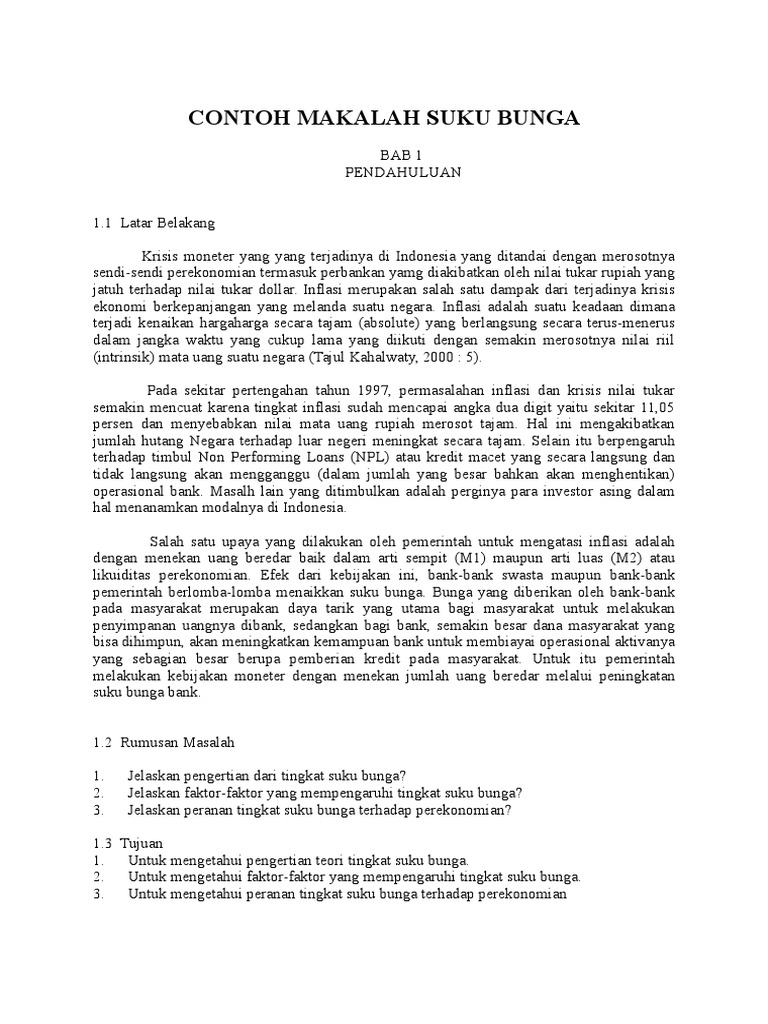 CONTOH MAKALAH SUKU BUNGA

BAB 1
PENDAHULUAN

1.1 Latar Belakang

Krisis moneter yang yang terjadinya di Indonesia yang ditandai dengan merosotnya sendi-sendi perekonomian termasuk perbankan yamg diakibatkan oleh nilai tukar rupiah yang jatuh terhadap nilai tukar dollar. Inflasi merupakan salah satu dampak dari terjadinya krisis ekonomi berkepanjangan yang melanda suatu negara. Inflasi adalah suatu keadaan dimana terjadi kenaikan hargaharga secara tajam (absolute) yang berlangsung secara terus-menerus dalam jangka waktu yang cukup lama yang diikuti dengan semakin merosotnya nilai riil (intrinsik) mata uang suatu negara (Tajul Kahalwaty, 2000 : 5).

Pada sekitar pertengahan tahun 1997, permasalahan inflasi dan krisis nilai tukar semakin mencuat karena tingkat inflasi sudah mencapai angka dua digit yaitu sekitar 11,05 persen dan menyebabkan nilai mata uang rupiah merosot tajam. Hal ini mengakibatkan jumlah hutang Negara terhadap luar negeri meningkat secara tajam. Selain itu berpengaruh terhadap timbul Non Performing Loans (NPL) atau kredit macet yang secara langsung dan tidak langsung akan mengganggu (dalam jumlah yang besar bahkan akan menghentikan) operasional bank. Masalh lain yang ditimbulkan adalah perginya para investor asing dalam hal menanamkan modalnya di Indonesia.

Salah satu upaya yang dilakukan oleh pemerintah untuk mengatasi inflasi adalah dengan menekan uang beredar baik dalam arti sempit (M1) maupun arti luas (M2) atau likuiditas perekonomian. Efek dari kebijakan ini, bank-bank swasta maupun bank-bank pemerintah berlomba-lomba menaikkan suku bunga. Bunga yang diberikan oleh bank-bank pada masyarakat merupakan daya tarik yang utama bagi masyarakat untuk melakukan penyimpanan uangnya dibank, sedangkan bagi bank, semakin besar dana masyarakat yang bisa dihimpun, akan meningkatkan kemampuan bank untuk membiayai operasional aktivanya yang sebagian besar berupa pemberian kredit pada masyarakat. Untuk itu pemerintah melakukan kebijakan moneter dengan menekan jumlah uang beredar melalui peningkatan suku bunga bank.

1.2 Rumusan Masalah

1. Jelaskan pengertian dari tingkat suku bunga?
2. Jelaskan faktor-faktor yang mempengaruhi tingkat suku bunga?
3. Jelaskan peranan tingkat suku bunga terhadap perekonomian?

1.3 Tujuan
1. Untuk mengetahui pengertian teori tingkat suku bunga.
2. Untuk mengetahui faktor-faktor yang mempengaruhi tingkat suku bunga.
3. Untuk mengetahui peranan tingkat suku bunga terhadap perekonomian